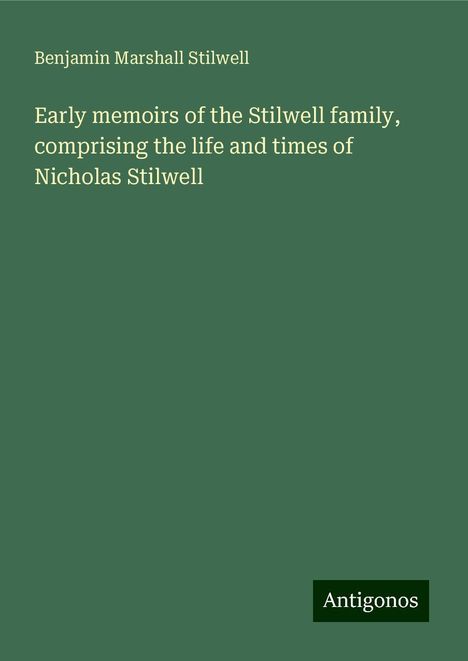 Benjamin Marshall Stilwell

Early memoirs of the Stilwell family, comprising the life and times of Nicholas Stilwell

Antigonos